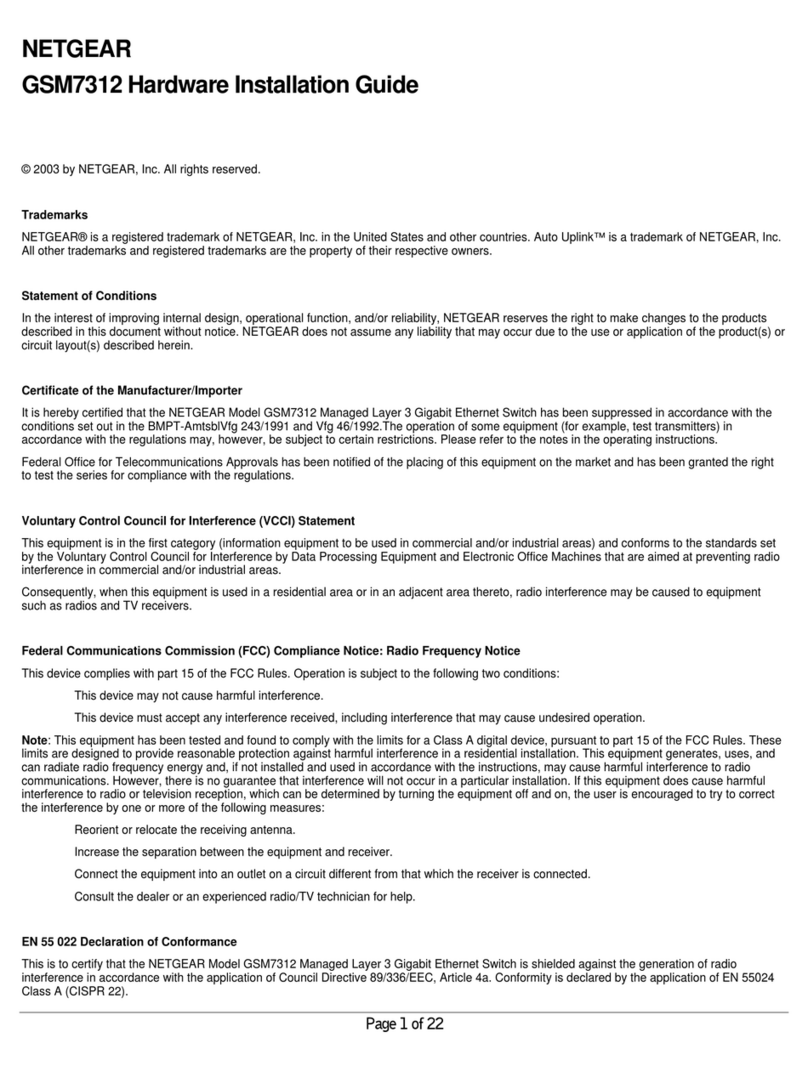 NETGEAR
GSM7312 Hardware Installation Guide

© 2003 by NETGEAR, Inc. All rights reserved.

Trademarks

NETGEAR® is a registered trademark of NETGEAR, Inc. in the United States and other countries. Auto Uplink™ is a trademark of NETGEAR, Inc. All other trademarks and registered trademarks are the property of their respective owners.

Statement of Conditions

In the interest of improving internal design, operational function, and/or reliability, NETGEAR reserves the right to make changes to the products described in this document without notice. NETGEAR does not assume any liability that may occur due to the use or application of the product(s) or circuit layout(s) described herein.

Certificate of the Manufacturer/Importer

It is hereby certified that the NETGEAR Model GSM7312 Managed Layer 3 Gigabit Ethernet Switch has been suppressed in accordance with the conditions set out in the BMPT-AmtsblVfg 243/1991 and Vfg 46/1992.The operation of some equipment (for example, test transmitters) in accordance with the regulations may, however, be subject to certain restrictions. Please refer to the notes in the operating instructions.

Federal Office for Telecommunications Approvals has been notified of the placing of this equipment on the market and has been granted the right to test the series for compliance with the regulations.

Voluntary Control Council for Interference (VCCI) Statement

This equipment is in the first category (information equipment to be used in commercial and/or industrial areas) and conforms to the standards set by the Voluntary Control Council for Interference by Data Processing Equipment and Electronic Office Machines that are aimed at preventing radio interference in commercial and/or industrial areas.

Consequently, when this equipment is used in a residential area or in an adjacent area thereto, radio interference may be caused to equipment such as radios and TV receivers.

Federal Communications Commission (FCC) Compliance Notice: Radio Frequency Notice

This device complies with part 15 of the FCC Rules. Operation is subject to the following two conditions:

This device may not cause harmful interference.

This device must accept any interference received, including interference that may cause undesired operation.

Note: This equipment has been tested and found to comply with the limits for a Class A digital device, pursuant to part 15 of the FCC Rules. These limits are designed to provide reasonable protection against harmful interference in a residential installation. This equipment generates, uses, and can radiate radio frequency energy and, if not installed and used in accordance with the instructions, may cause harmful interference to radio communications. However, there is no guarantee that interference will not occur in a particular installation. If this equipment does cause harmful interference to radio or television reception, which can be determined by turning the equipment off and on, the user is encouraged to try to correct the interference by one or more of the following measures:

Reorient or relocate the receiving antenna.

Increase the separation between the equipment and receiver.

Connect the equipment into an outlet on a circuit different from that which the receiver is connected.

Consult the dealer or an experienced radio/TV technician for help.

EN 55 022 Declaration of Conformance

This is to certify that the NETGEAR Model GSM7312 Managed Layer 3 Gigabit Ethernet Switch is shielded against the generation of radio interference in accordance with the application of Council Directive 89/336/EEC, Article 4a. Conformity is declared by the application of EN 55024 Class A (CISPR 22).

Page 1 of 22